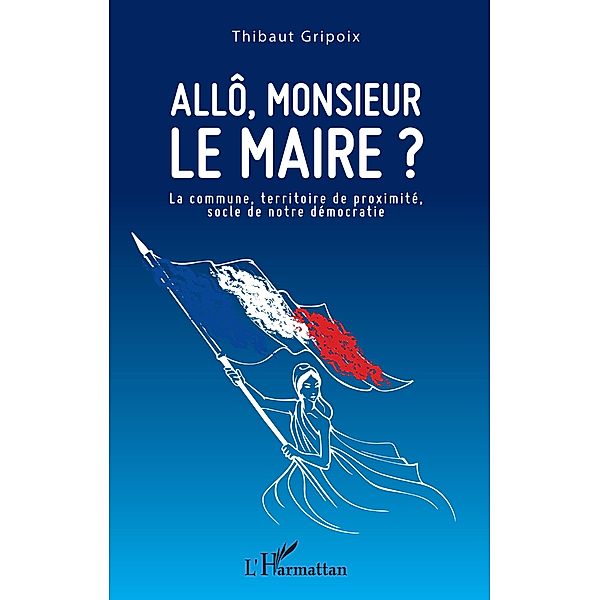 Thibaut Gripoix

ALLÔ, MONSIEUR
LE MAIRE ?

La commune, territoire de proximité, socle de notre démocratie

L'Harmattan